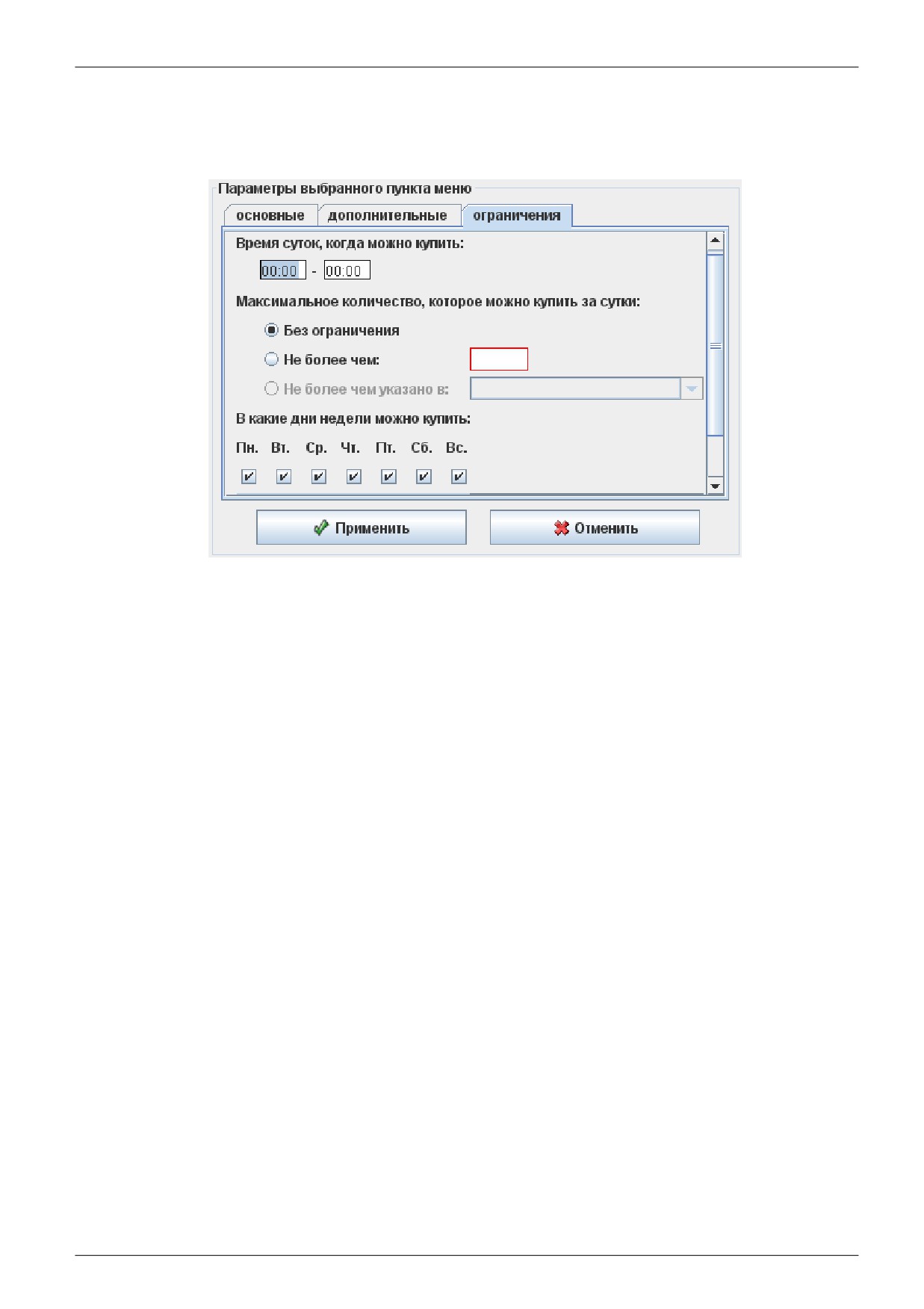 Параметры выбранного пункта меню

основные дополнительные ограничения

Время суток, когда можно купить:

00:00 - 00:00

Максимальное количество, которое можно купить за сутки:

Без ограничения

Не более чем:

Не более чем указано в:

В какие дни недели можно купить:

Пн. Вт. Ср. Чт. Пт. Сб. Вс.

☑ ☑ ☑ ☑ ☑ ☑ ☑

Применить

Отменить